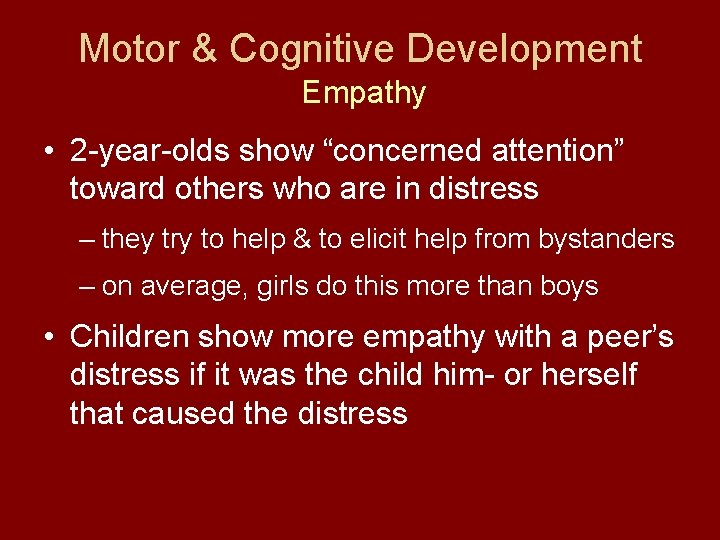 Motor & Cognitive Development
Empathy

• 2-year-olds show “concerned attention” toward others who are in distress

– they try to help & to elicit help from bystanders

– on average, girls do this more than boys

• Children show more empathy with a peer’s distress if it was the child him- or herself that caused the distress